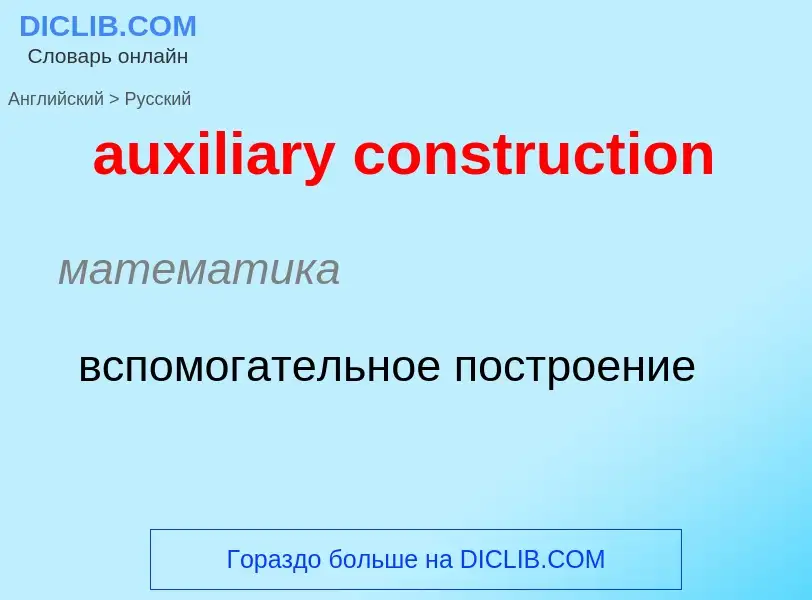 DICLIB.COM
Словарь онлайн

Английский > Русский

auxiliary construction

математика

вспомогательное построение

Гораздо больше на DICLIB.COM